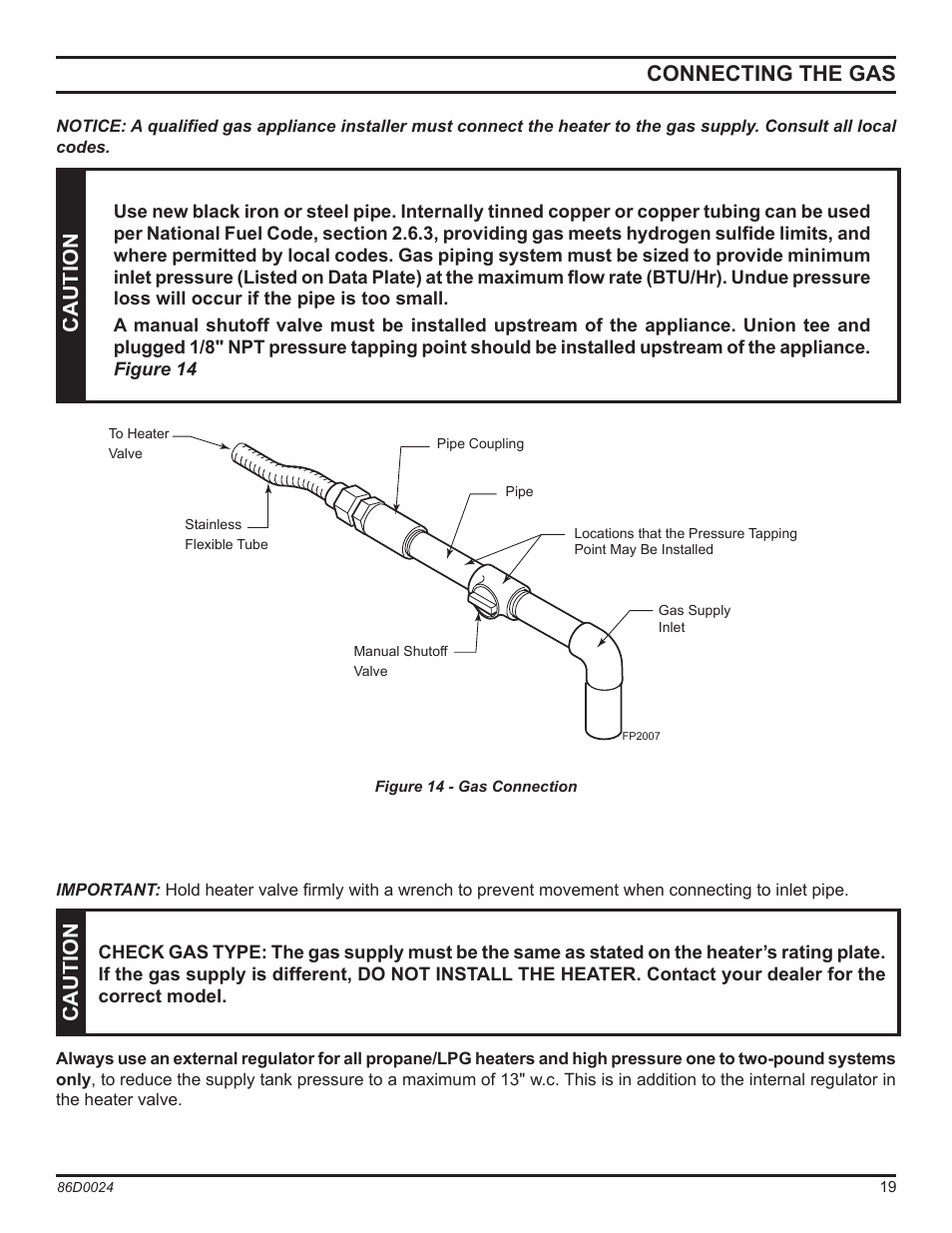 CONNECTING THE GAS

NOTICE: A qualified gas appliance installer must connect the heater to the gas supply. Consult all local codes.

CAUTION

Use new black iron or steel pipe. Internally tinned copper or copper tubing can be used per National Fuel Code, section 2.6.3, providing gas meets hydrogen sulfide limits, and where permitted by local codes. Gas piping system must be sized to provide minimum inlet pressure (Listed on Data Plate) at the maximum flow rate (BTU/Hr). Undue pressure loss will occur if the pipe is too small.

A manual shutoff valve must be installed upstream of the appliance. Union tee and plugged 1/8" NPT pressure tapping point should be installed upstream of the appliance. Figure 14

To Heater Valve

Pipe Coupling

Pipe

Stainless Flexible Tube

Locations that the Pressure Tapping Point May Be Installed

Gas Supply Inlet

Manual Shutoff Valve

FP2007

Figure 14 - Gas Connection

IMPORTANT: Hold heater valve firmly with a wrench to prevent movement when connecting to inlet pipe.

CAUTION

CHECK GAS TYPE: The gas supply must be the same as stated on the heater's rating plate. If the gas supply is different, DO NOT INSTALL THE HEATER. Contact your dealer for the correct model.

Always use an external regulator for all propane/LPG heaters and high pressure one to two-pound systems only, to reduce the supply tank pressure to a maximum of 13" w.c. This is in addition to the internal regulator in the heater valve.

86D0024

19